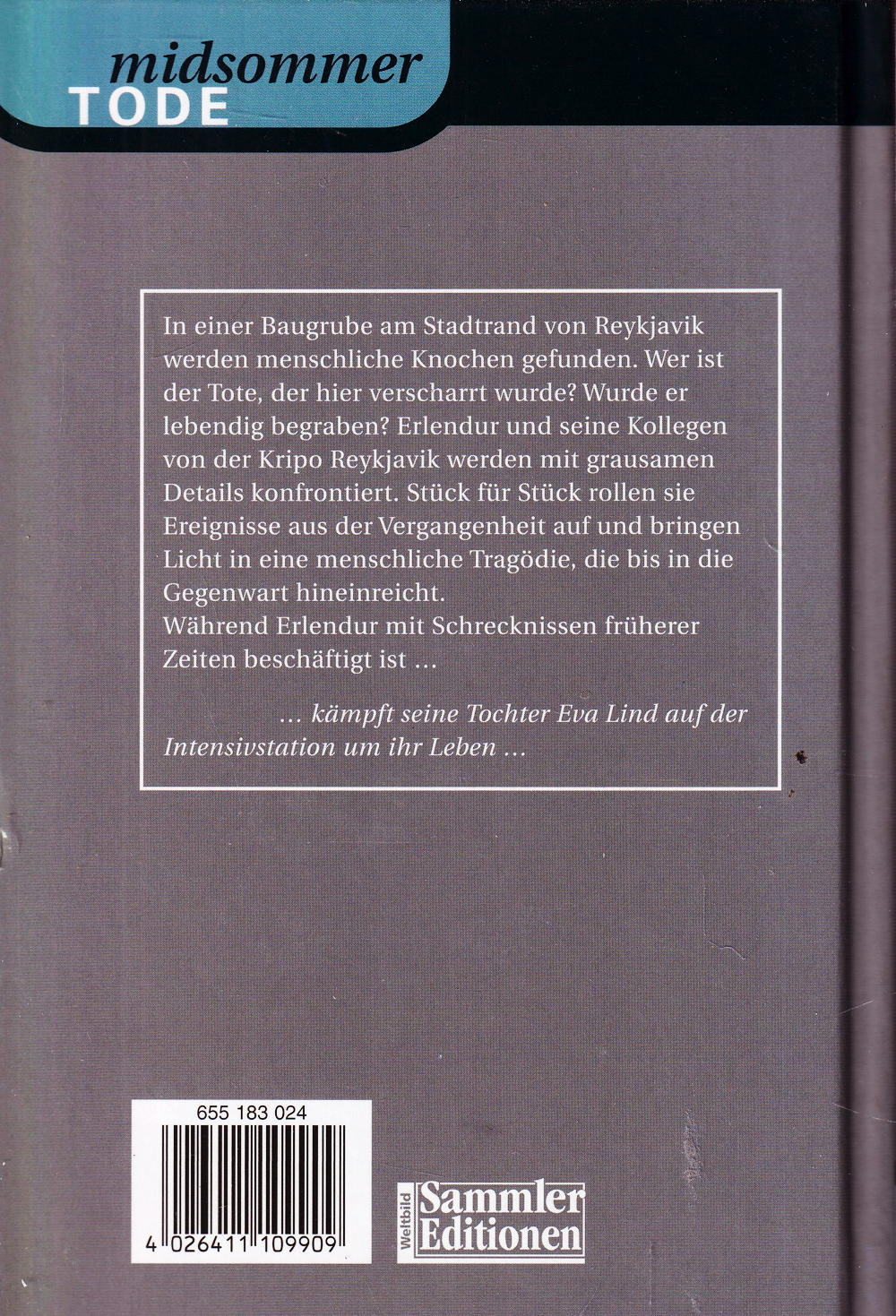 midsommer
TODE

In einer Baugrube am Stadtrand von Reykjavik werden menschliche Knochen gefunden. Wer ist der Tote, der hier verscharrt wurde? Wurde er lebendig begraben? Erlendur und seine Kollegen von der Kripo Reykjavik werden mit grausamen Details konfrontiert. Stück für Stück rollen sie Ereignisse aus der Vergangenheit auf und bringen Licht in eine menschliche Tragödie, die bis in die Gegenwart hineinreicht.

Während Erlendur mit Schrecknissen früherer Zeiten beschäftigt ist …

… kämpft seine Tochter Eva Lind auf der Intensivstation um ihr Leben …

655 183 024

4 026411 109909

Weltbild
Sammler
Editionen